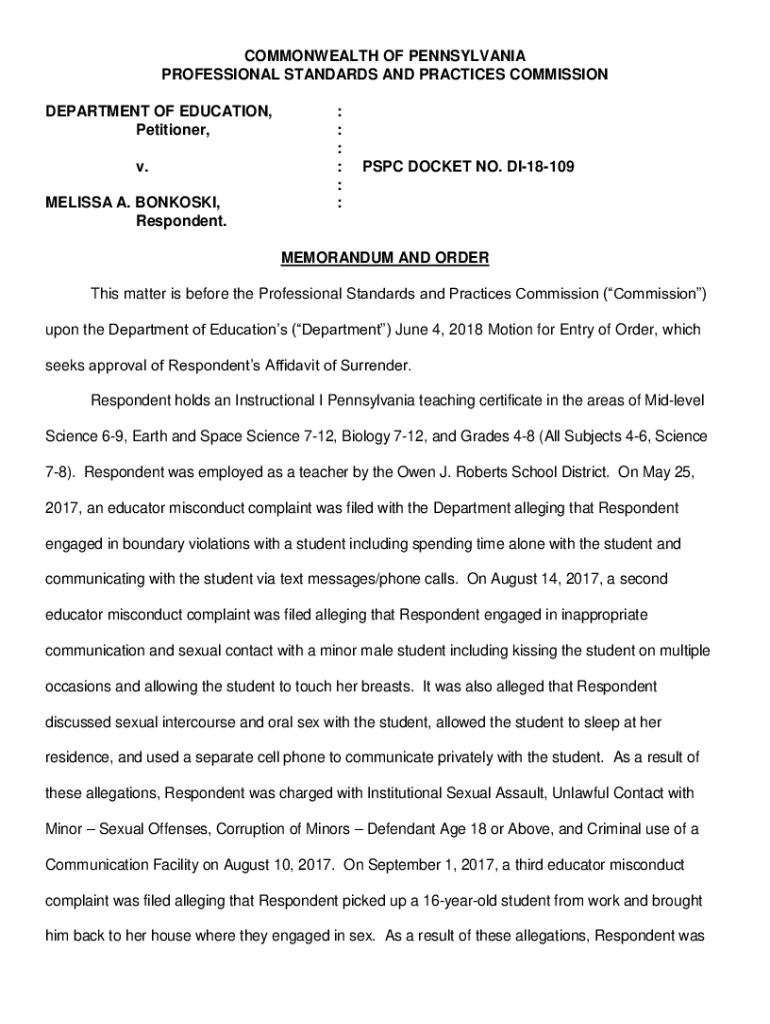 COMMONWEALTH OF PENNSYLVANIA
PROFESSIONAL STANDARDS AND PRACTICES COMMISSION

DEPARTMENT OF EDUCATION, :
Petitioner, :
:
v. : PSPC DOCKET NO. DI-18-109
:
MELISSA A. BONKOSKI, :
Respondent.

MEMORANDUM AND ORDER

This matter is before the Professional Standards and Practices Commission (“Commission”) upon the Department of Education’s (“Department”) June 4, 2018 Motion for Entry of Order, which seeks approval of Respondent’s Affidavit of Surrender.

Respondent holds an Instructional I Pennsylvania teaching certificate in the areas of Mid-level Science 6-9, Earth and Space Science 7-12, Biology 7-12, and Grades 4-8 (All Subjects 4-6, Science 7-8). Respondent was employed as a teacher by the Owen J. Roberts School District. On May 25, 2017, an educator misconduct complaint was filed with the Department alleging that Respondent engaged in boundary violations with a student including spending time alone with the student and communicating with the student via text messages/phone calls. On August 14, 2017, a second educator misconduct complaint was filed alleging that Respondent engaged in inappropriate communication and sexual contact with a minor male student including kissing the student on multiple occasions and allowing the student to touch her breasts. It was also alleged that Respondent discussed sexual intercourse and oral sex with the student, allowed the student to sleep at her residence, and used a separate cell phone to communicate privately with the student. As a result of these allegations, Respondent was charged with Institutional Sexual Assault, Unlawful Contact with Minor – Sexual Offenses, Corruption of Minors – Defendant Age 18 or Above, and Criminal use of a Communication Facility on August 10, 2017. On September 1, 2017, a third educator misconduct complaint was filed alleging that Respondent picked up a 16-year-old student from work and brought him back to her house where they engaged in sex. As a result of these allegations, Respondent was